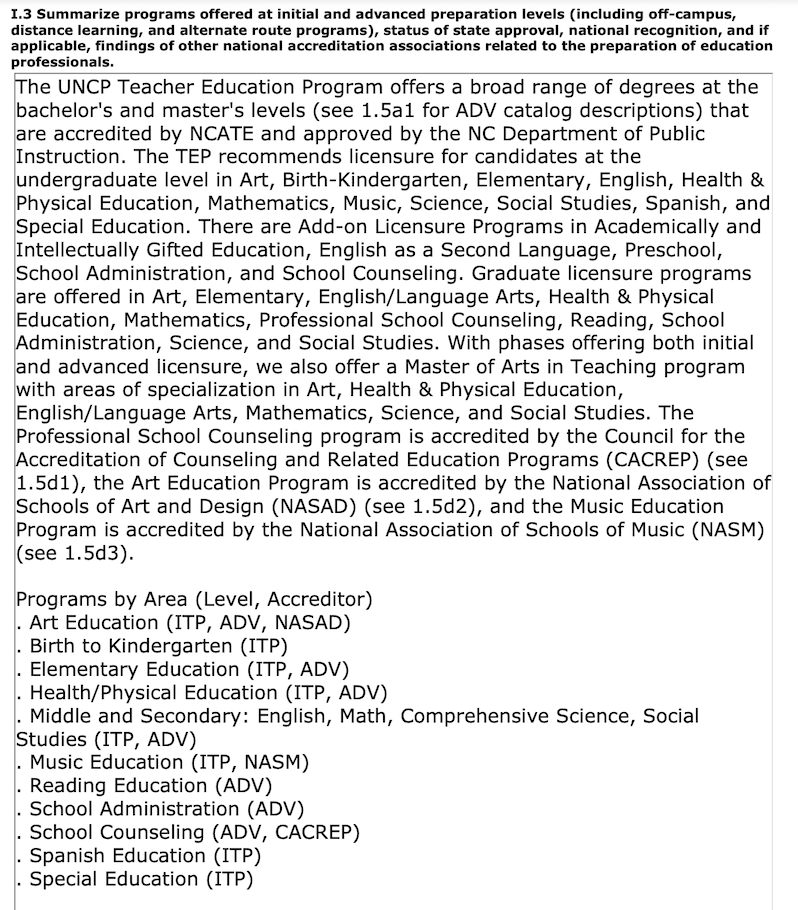 I.3 Summarize programs offered at initial and advanced preparation levels (including off-campus, distance learning, and alternate route programs), status of state approval, national recognition, and if applicable, findings of other national accreditation associations related to the preparation of education professionals.

The UNCP Teacher Education Program offers a broad range of degrees at the bachelor's and master's levels (see 1.5a1 for ADV catalog descriptions) that are accredited by NCATE and approved by the NC Department of Public Instruction. The TEP recommends licensure for candidates at the undergraduate level in Art, Birth-Kindergarten, Elementary, English, Health & Physical Education, Mathematics, Music, Science, Social Studies, Spanish, and Special Education. There are Add-on Licensure Programs in Academically and Intellectually Gifted Education, English as a Second Language, Preschool, School Administration, and School Counseling. Graduate licensure programs are offered in Art, Elementary, English/Language Arts, Health & Physical Education, Mathematics, Professional School Counseling, Reading, School Administration, Science, and Social Studies. With phases offering both initial and advanced licensure, we also offer a Master of Arts in Teaching program with areas of specialization in Art, Health & Physical Education, English/Language Arts, Mathematics, Science, and Social Studies. The Professional School Counseling program is accredited by the Council for the Accreditation of Counseling and Related Education Programs (CACREP) (see 1.5d1), the Art Education Program is accredited by the National Association of Schools of Art and Design (NASAD) (see 1.5d2), and the Music Education Program is accredited by the National Association of Schools of Music (NASM) (see 1.5d3).

Programs by Area (Level, Accreditor)
. Art Education (ITP, ADV, NASAD)
. Birth to Kindergarten (ITP)
. Elementary Education (ITP, ADV)
. Health/Physical Education (ITP, ADV)
. Middle and Secondary: English, Math, Comprehensive Science, Social Studies (ITP, ADV)
. Music Education (ITP, NASM)
. Reading Education (ADV)
. School Administration (ADV)
. School Counseling (ADV, CACREP)
. Spanish Education (ITP)
. Special Education (ITP)